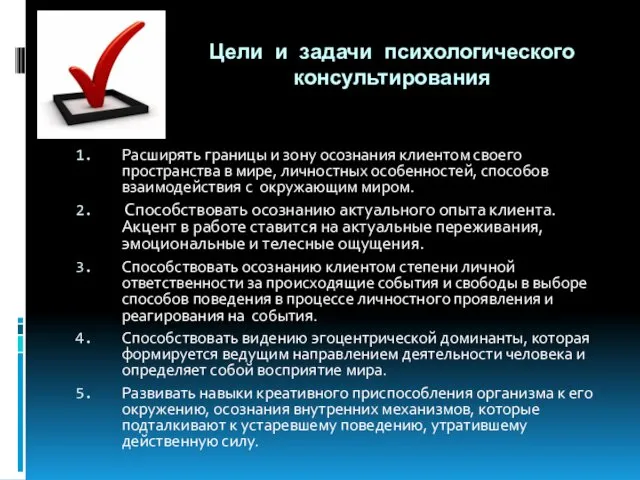 Цели и задачи психологического консультирования

1. Расширять границы и зону осознания клиентом своего пространства в мире, личностных особенностей, способов взаимодействия с окружающим миром.

2. Способствовать осознанию актуального опыта клиента. Акцент в работе ставится на актуальные переживания, эмоциональные и телесные ощущения.

3. Способствовать осознанию клиентом степени личной ответственности за происходящие события и свободы в выборе способов поведения в процессе личностного проявления и реагирования на события.

4. Способствовать видению эгоцентрической доминанты, которая формируется ведущим направлением деятельности человека и определяет собой восприятие мира.

5. Развивать навыки креативного приспособления организма к его окружению, осознания внутренних механизмов, которые подталкивают к устаревшему поведению, утратившему действенную силу.